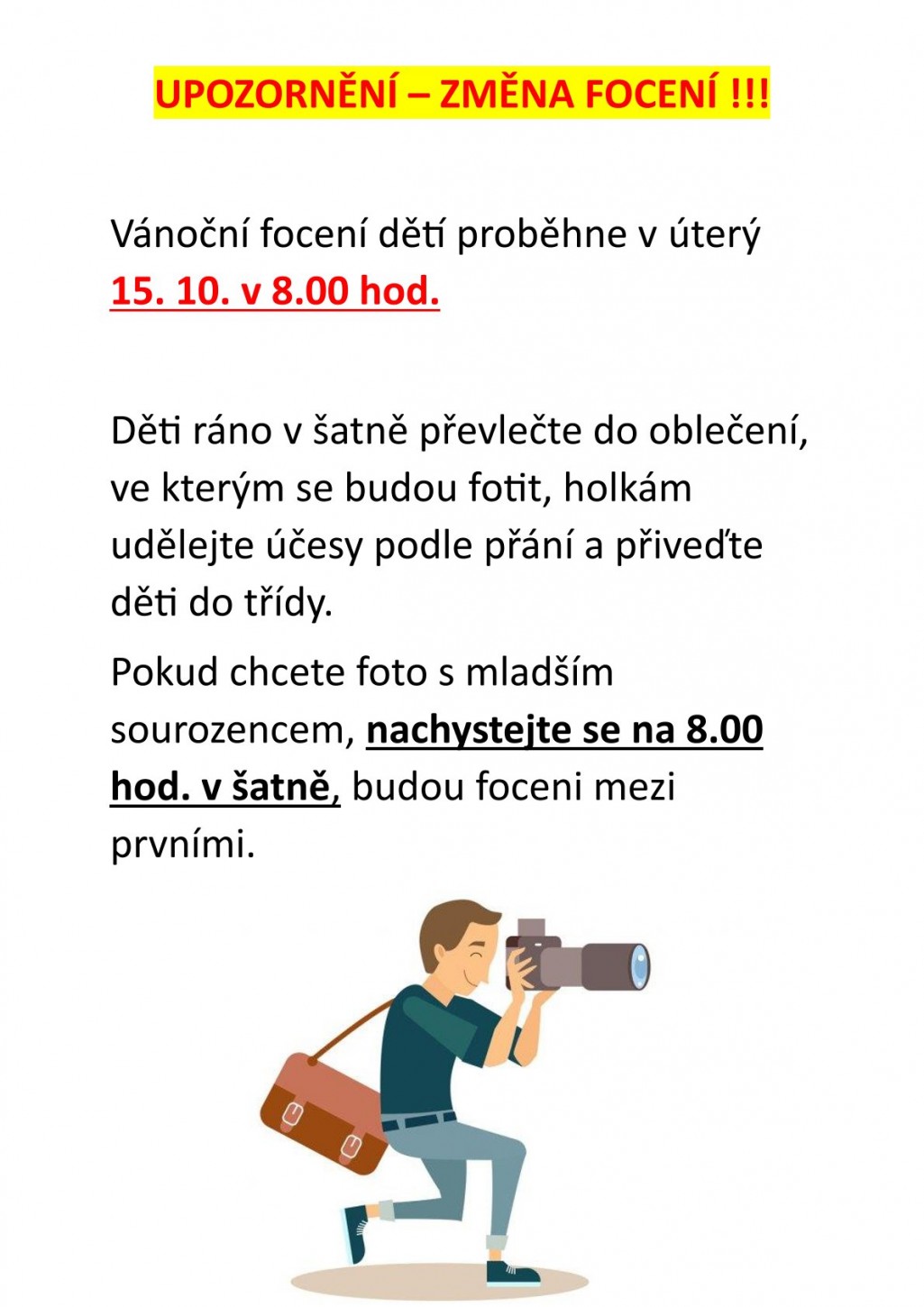 UPOZORNĚNÍ – ZMĚNA FOCENÍ !!!

Vánoční focení dětí proběhne v úterý 15. 10. v 8.00 hod.

Děti ráno v šatně převlečte do oblečení, ve kterým se budou fotit, holkám udělejte účesy podle přání a přiveďte děti do třídy.

Pokud chcete foto s mladším sourozencem, nachystejte se na 8.00 hod. v šatně, budou foceni mezi prvními.